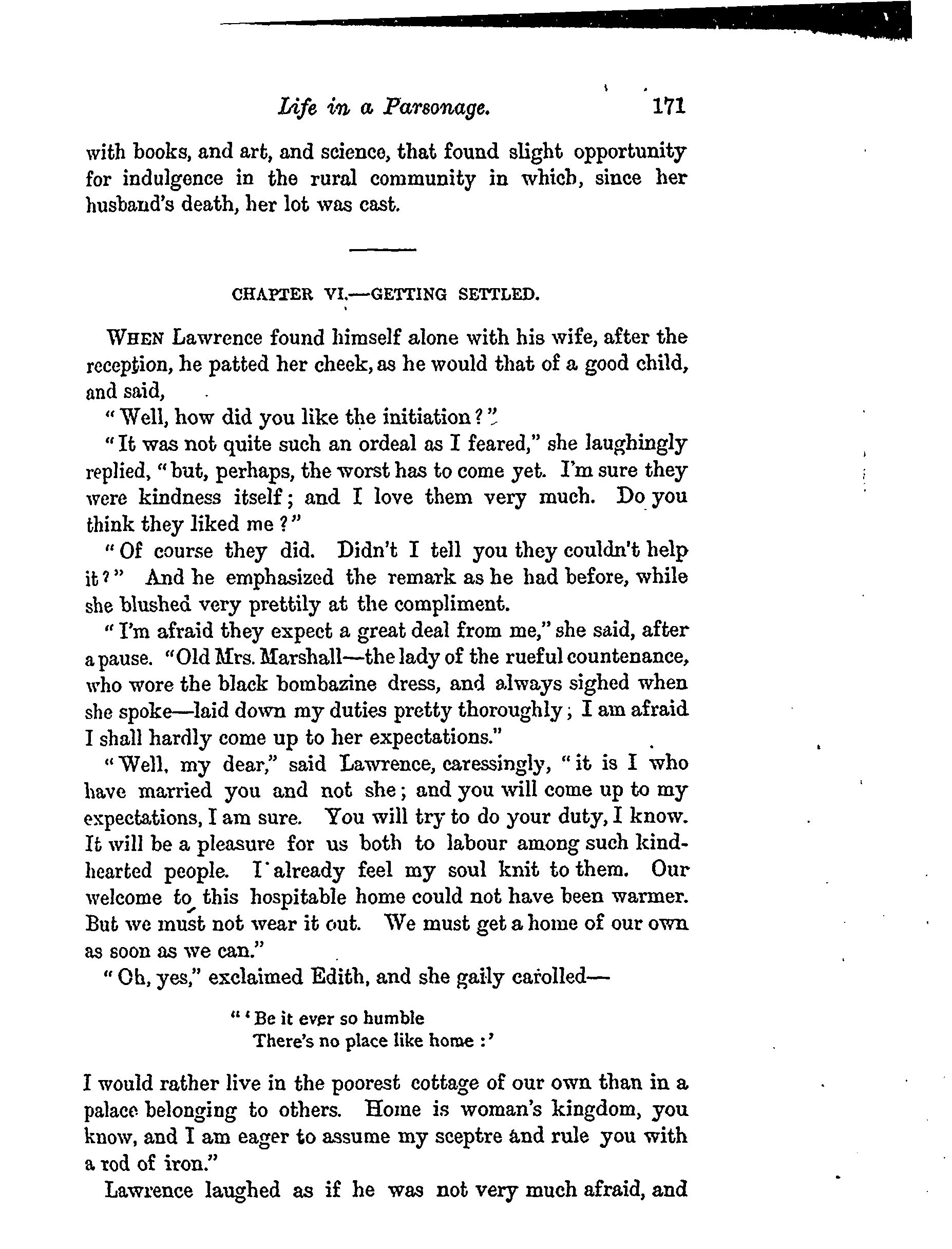 Life in a Parsonage. 171

with books, and art, and science, that found slight opportunity for indulgence in the rural community in which, since her husband's death, her lot was cast.

CHAPTER VI.—GETTING SETTLED.

WHEN Lawrence found himself alone with his wife, after the reception, he patted her cheek, as he would that of a good child, and said,

"Well, how did you like the initiation?"

"It was not quite such an ordeal as I feared," she laughingly replied, "but, perhaps, the worst has to come yet. I'm sure they were kindness itself; and I love them very much. Do you think they liked me?"

"Of course they did. Didn't I tell you they couldn't help it?" And he emphasized the remark as he had before, while she blushed very prettily at the compliment.

"I'm afraid they expect a great deal from me," she said, after a pause. "Old Mrs. Marshall—the lady of the rueful countenance, who wore the black bombazine dress, and always sighed when she spoke—laid down my duties pretty thoroughly; I am afraid I shall hardly come up to her expectations."

"Well, my dear," said Lawrence, caressingly, "it is I who have married you and not she; and you will come up to my expectations, I am sure. You will try to do your duty, I know. It will be a pleasure for us both to labour among such kind-hearted people. I already feel my soul knit to them. Our welcome to this hospitable home could not have been warmer. But we must not wear it out. We must get a home of our own as soon as we can."

"Oh, yes," exclaimed Edith, and she gaily carolled—

"'Be it ever so humble
There's no place like home:'

I would rather live in the poorest cottage of our own than in a palace belonging to others. Home is woman's kingdom, you know, and I am eager to assume my sceptre and rule you with a rod of iron."

Lawrence laughed as if he was not very much afraid, and